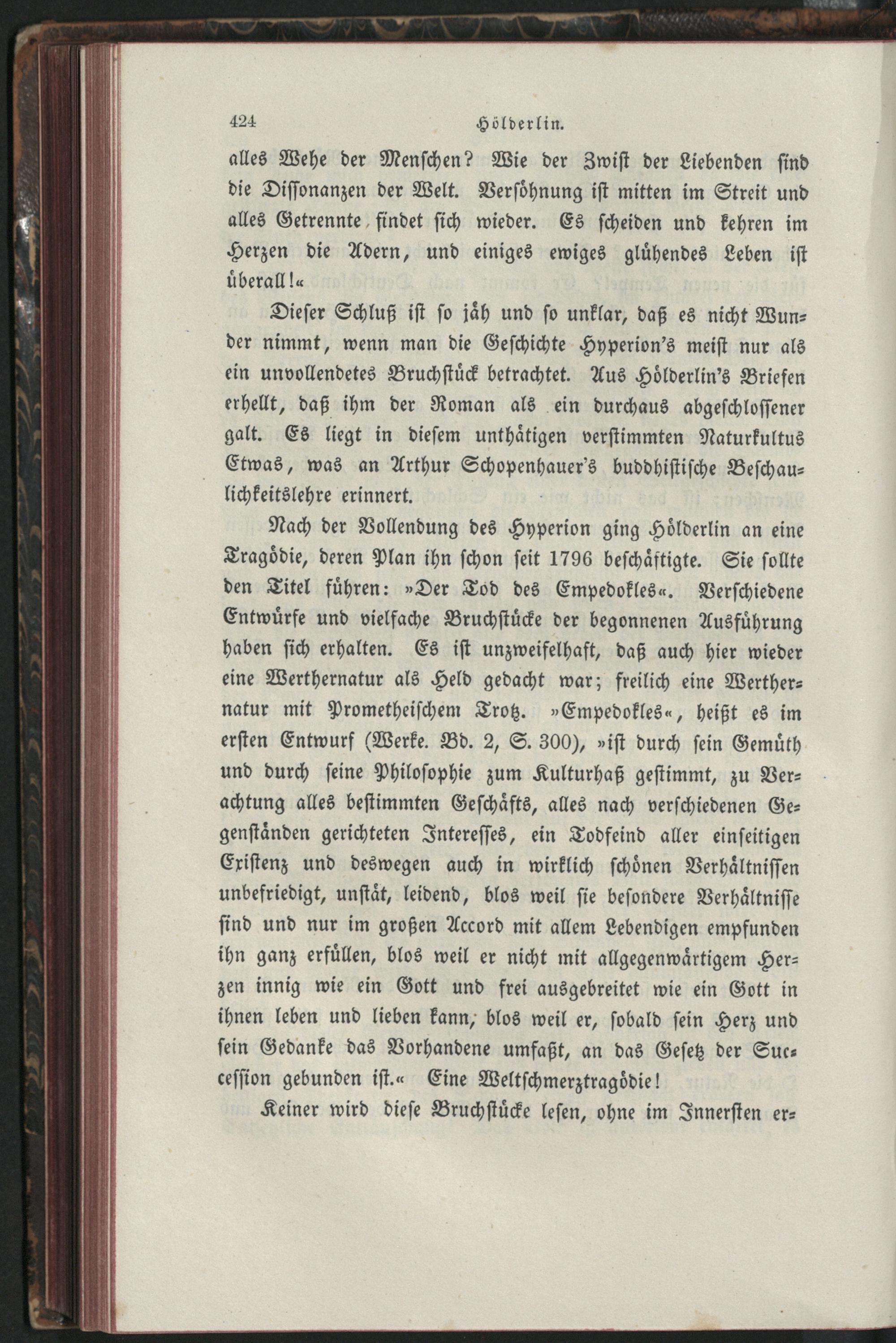 424 Hölderlin.

alles Wehe der Menschen? Wie der Zwist der Liebenden sind die Dissonanzen der Welt. Versöhnung ist mitten im Streit und alles Getrennte findet sich wieder. Es scheiden und kehren im Herzen die Adern, und einiges ewiges glühendes Leben ist überall!«

Dieser Schluß ist so jäh und so unklar, daß es nicht Wunder nimmt, wenn man die Geschichte Hyperion's meist nur als ein unvollendetes Bruchstück betrachtet. Aus Hölderlin's Briefen erhellt, daß ihm der Roman als ein durchaus abgeschlossener galt. Es liegt in diesem unthätigen verstimmten Naturkultus Etwas, was an Arthur Schopenhauer's buddhistische Beschaulichkeitslehre erinnert.

Nach der Vollendung des Hyperion ging Hölderlin an eine Tragödie, deren Plan ihn schon seit 1796 beschäftigte. Sie sollte den Titel führen: »Der Tod des Empedokles«. Verschiedene Entwürfe und vielfache Bruchstücke der begonnenen Ausführung haben sich erhalten. Es ist unzweifelhaft, daß auch hier wieder eine Werthernatur als Held gedacht war; freilich eine Werthernatur mit Prometheischem Trotz. »Empedokles«, heißt es im ersten Entwurf (Werke. Bd. 2, S. 300), »ist durch sein Gemüth und durch seine Philosophie zum Kulturhaß gestimmt, zu Verachtung alles bestimmten Geschäfts, alles nach verschiedenen Gegenständen gerichteten Interesses, ein Todfeind aller einseitigen Existenz und deswegen auch in wirklich schönen Verhältnissen unbefriedigt, unstät, leidend, blos weil sie besondere Verhältnisse sind und nur im großen Accord mit allem Lebendigen empfunden ihn ganz erfüllen, blos weil er nicht mit allgegenwärtigem Herzen innig wie ein Gott und frei ausgebreitet wie ein Gott in ihnen leben und lieben kann, blos weil er, sobald sein Herz und sein Gedanke das Vorhandene umfaßt, an das Gesetz der Succession gebunden ist.« Eine Weltschmerztragödie!

Keiner wird diese Bruchstücke lesen, ohne im Innersten er-